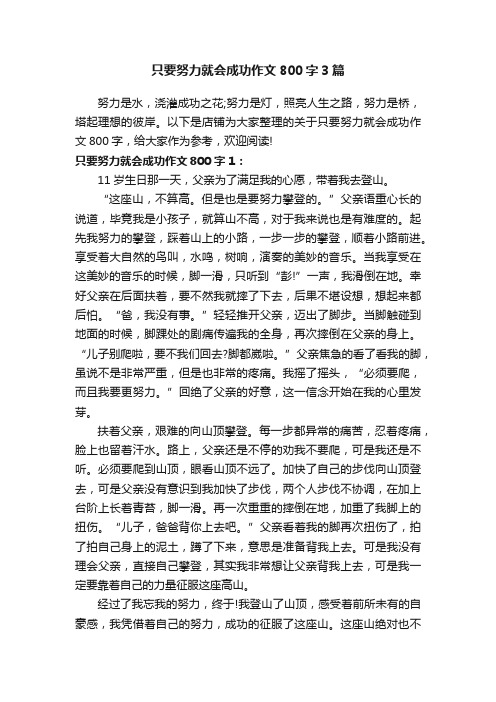 只要努力就会成功作文800字3篇

努力是水，浇灌成功之花;努力是灯，照亮人生之路，努力是桥，搭起理想的彼岸。以下是店铺为大家整理的关于只要努力就会成功作文800字，给大家作为参考，欢迎阅读!

只要努力就会成功作文800字1：

11岁生日那一天，父亲为了满足我的心愿，带着我去登山。

“这座山，不算高。但是也是要努力攀登的。”父亲语重心长的说道，毕竟我是小孩子，就算山不高，对于我来说也是有难度的。起先我努力的攀登，踩着山上的小路，一步一步的攀登，顺着小路前进。享受着大自然的鸟叫，水鸣，树响，演奏的美妙的音乐。当我享受在这美妙的音乐的时候，脚一滑，只听到“彭!”一声，我滑倒在地。幸好父亲在后面扶着，要不然我就摔了下去，后果不堪设想，想起来都后怕。“爸，我没有事。”轻轻推开父亲，迈出了脚步。当脚触碰到地面的时候，脚踝处的剧痛传遍我的全身，再次摔倒在父亲的身上。“儿子别爬啦，要不我们回去?脚都崴啦。”父亲焦急的看了看我的脚，虽说不是非常严重，但是也非常的疼痛。我摇了摇头，“必须要爬，而且我要更努力。”回绝了父亲的好意，这一信念开始在我的心里发芽。

扶着父亲，艰难的向山顶攀登。每一步都异常的痛苦，忍着疼痛，脸上也留着汗水。路上，父亲还是不停的劝我不要爬，可是我还是不听。必须要爬到山顶，眼看山顶不远了。加快了自己的步伐向山顶登去，可是父亲没有意识到我加快了步伐，两个人步伐不协调，在加上台阶上长着青苔，脚一滑。再一次重重的摔倒在地，加重了我脚上的扭伤。“儿子，爸爸背你上去吧。”父亲看着我的脚再次扭伤了，拍了拍自己身上的泥土，蹲了下来，意思是准备背我上去。可是我没有理会父亲，直接自己攀登，其实我非常想让父亲背我上去，可是我一定要靠着自己的力量征服这座高山。

经过了我忘我的努力，终于!我登山了山顶，感受着前所未有的自豪感，我凭借着自己的努力，成功的征服了这座山。这座山绝对也不